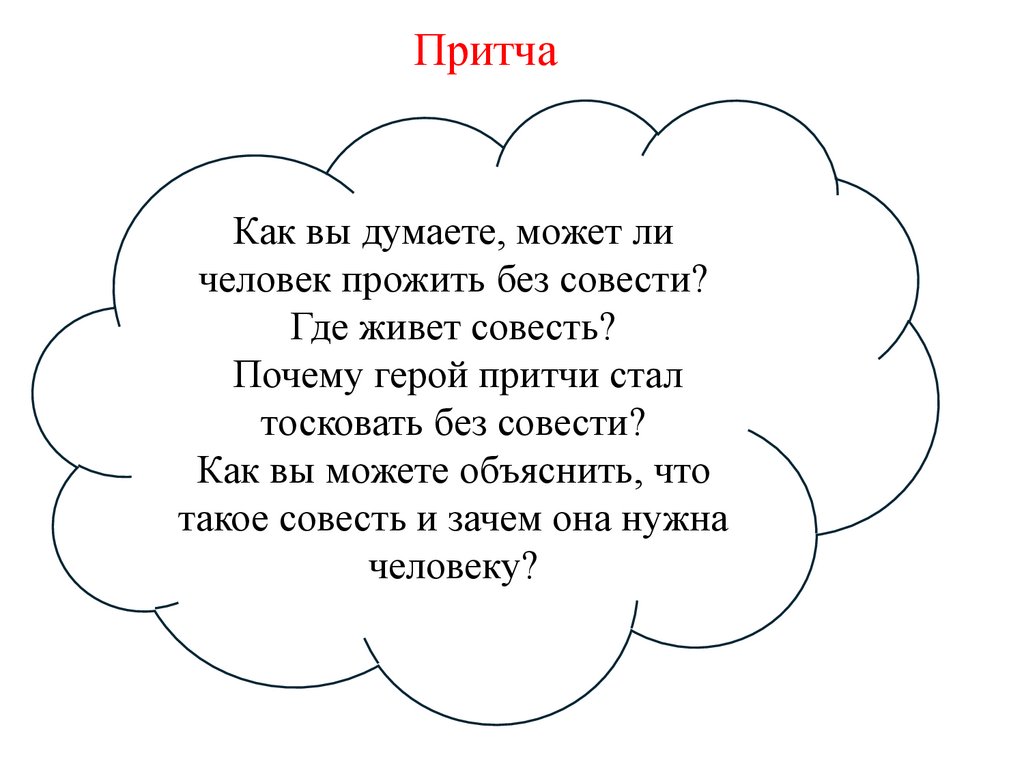 Притча

Как вы думаете, может ли человек прожить без совести?
Где живет совесть?
Почему герой притчи стал тосковать без совести?
Как вы можете объяснить, что такое совесть и зачем она нужна человеку?